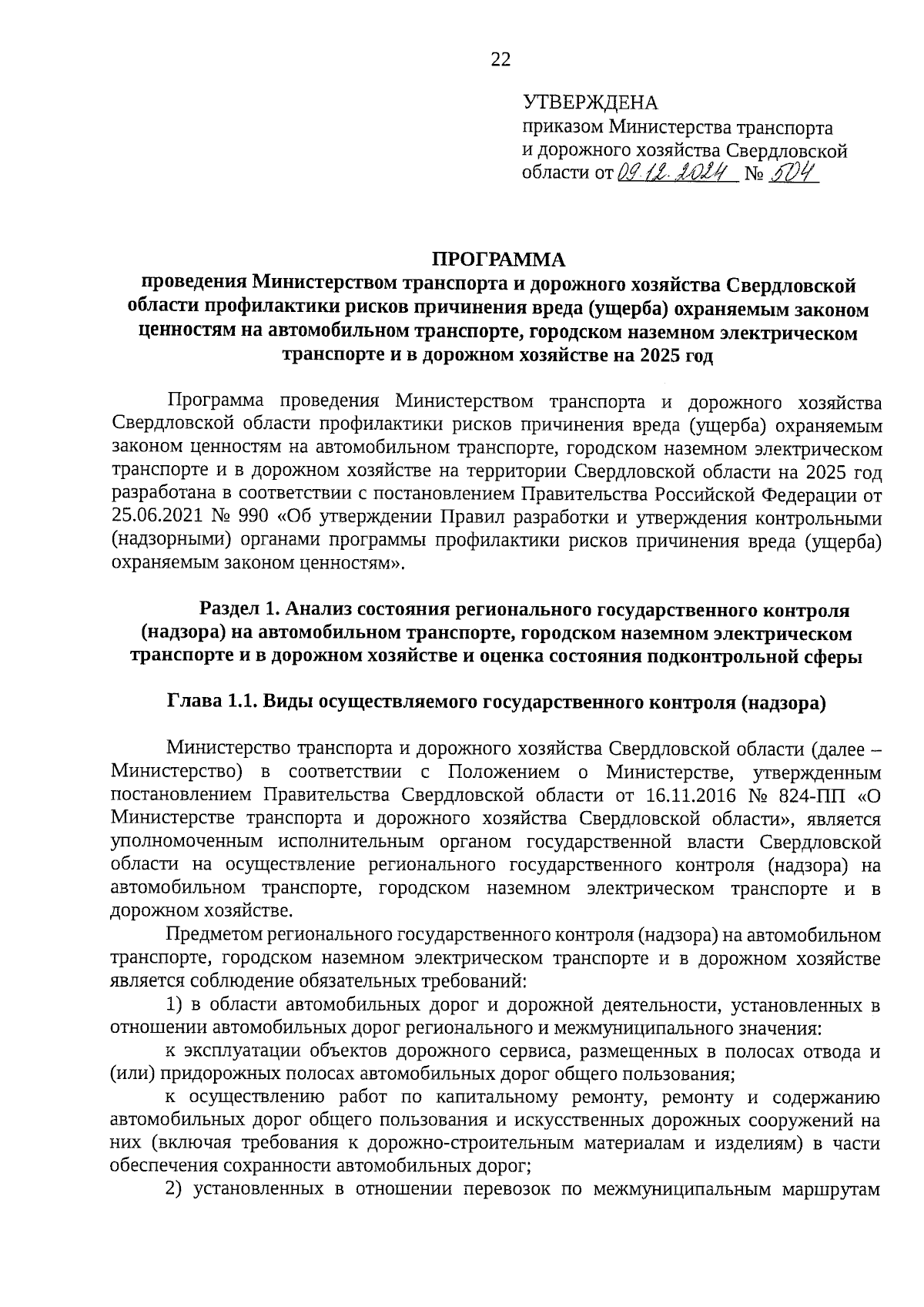 22

УТВЕРЖДЕНА
приказом Министерства транспорта и дорожного хозяйства Свердловской области от 09.12.2024 № 504

ПРОГРАММА
проведения Министерством транспорта и дорожного хозяйства Свердловской области профилактики рисков причинения вреда (ущерба) охраняемым законом ценностям на автомобильном транспорте, городском наземном электрическом транспорте и в дорожном хозяйстве на 2025 год

Программа проведения Министерством транспорта и дорожного хозяйства Свердловской области профилактики рисков причинения вреда (ущерба) охраняемым законом ценностям на автомобильном транспорте, городском наземном электрическом транспорте и в дорожном хозяйстве на территории Свердловской области на 2025 год разработана в соответствии с постановлением Правительства Российской Федерации от 25.06.2021 № 990 «Об утверждении Правил разработки и утверждения контрольными (надзорными) органами программы профилактики рисков причинения вреда (ущерба) охраняемым законом ценностям».

Раздел 1. Анализ состояния регионального государственного контроля (надзора) на автомобильном транспорте, городском наземном электрическом транспорте и в дорожном хозяйстве и оценка состояния подконтрольной сферы

Глава 1.1. Виды осуществляемого государственного контроля (надзора)

Министерство транспорта и дорожного хозяйства Свердловской области (далее – Министерство) в соответствии с Положением о Министерстве, утвержденным постановлением Правительства Свердловской области от 16.11.2016 № 824-ПП «О Министерстве транспорта и дорожного хозяйства Свердловской области», является уполномоченным исполнительным органом государственной власти Свердловской области на осуществление регионального государственного контроля (надзора) на автомобильном транспорте, городском наземном электрическом транспорте и в дорожном хозяйстве.

Предметом регионального государственного контроля (надзора) на автомобильном транспорте, городском наземном электрическом транспорте и в дорожном хозяйстве является соблюдение обязательных требований:

1) в области автомобильных дорог и дорожной деятельности, установленных в отношении автомобильных дорог регионального и межмуниципального значения:

к эксплуатации объектов дорожного сервиса, размещенных в полосах отвода и (или) придорожных полосах автомобильных дорог общего пользования;

к осуществлению работ по капитальному ремонту, ремонту и содержанию автомобильных дорог общего пользования и искусственных дорожных сооружений на них (включая требования к дорожно-строительным материалам и изделиям) в части обеспечения сохранности автомобильных дорог;

2) установленных в отношении перевозок по межмуниципальным маршрутам